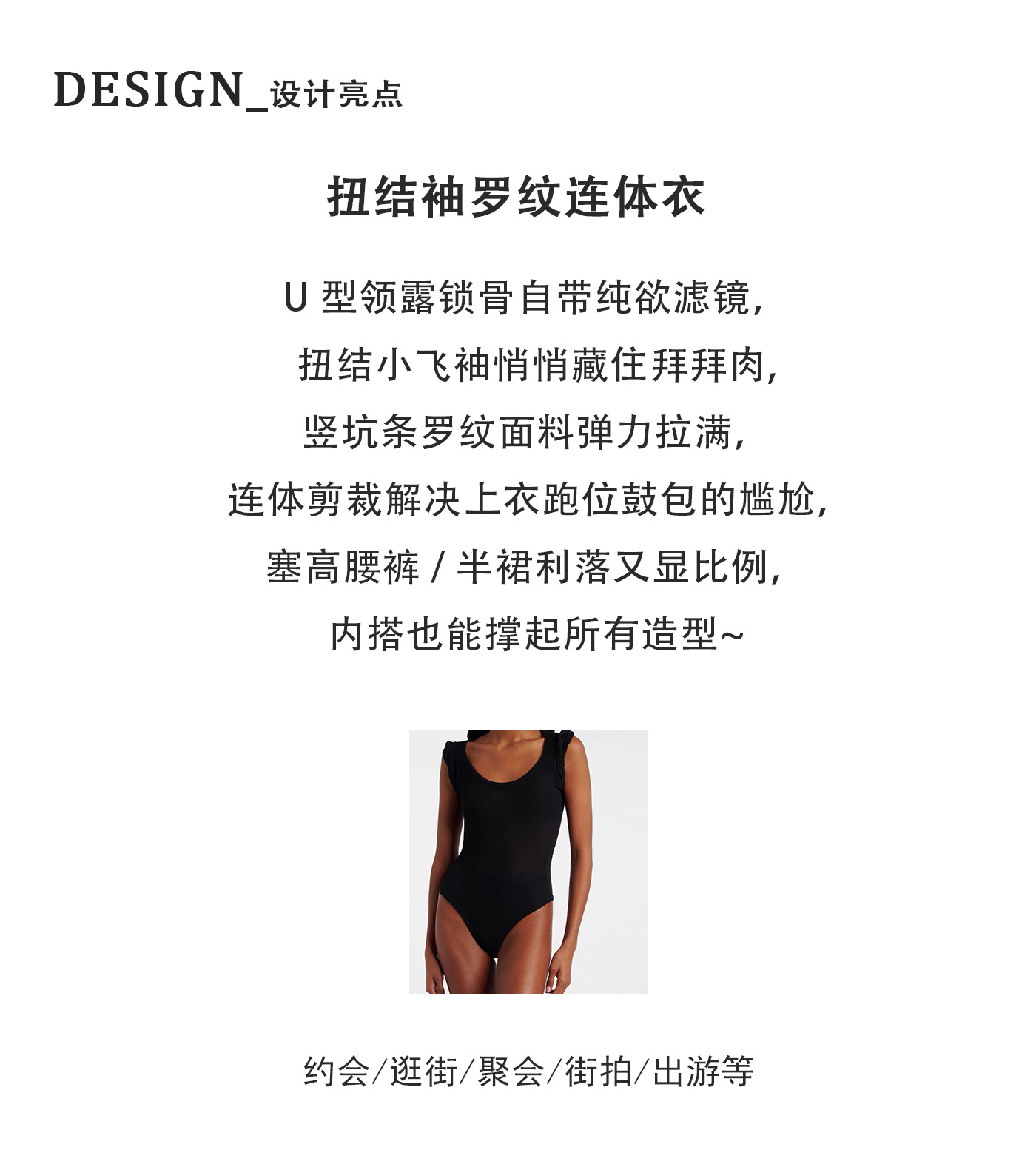 DESIGN_设计亮点

扭结袖罗纹连体衣

U型领露锁骨自带纯欲滤镜，

扭结小飞袖悄悄藏住拜拜肉，

竖坑条罗纹面料弹力拉满，

连体剪裁解决上衣跑位鼓包的尴尬，

塞高腰裤/半裙利落又显比例，

内搭也能撑起所有造型~

约会/逛街/聚会/街拍/出游等